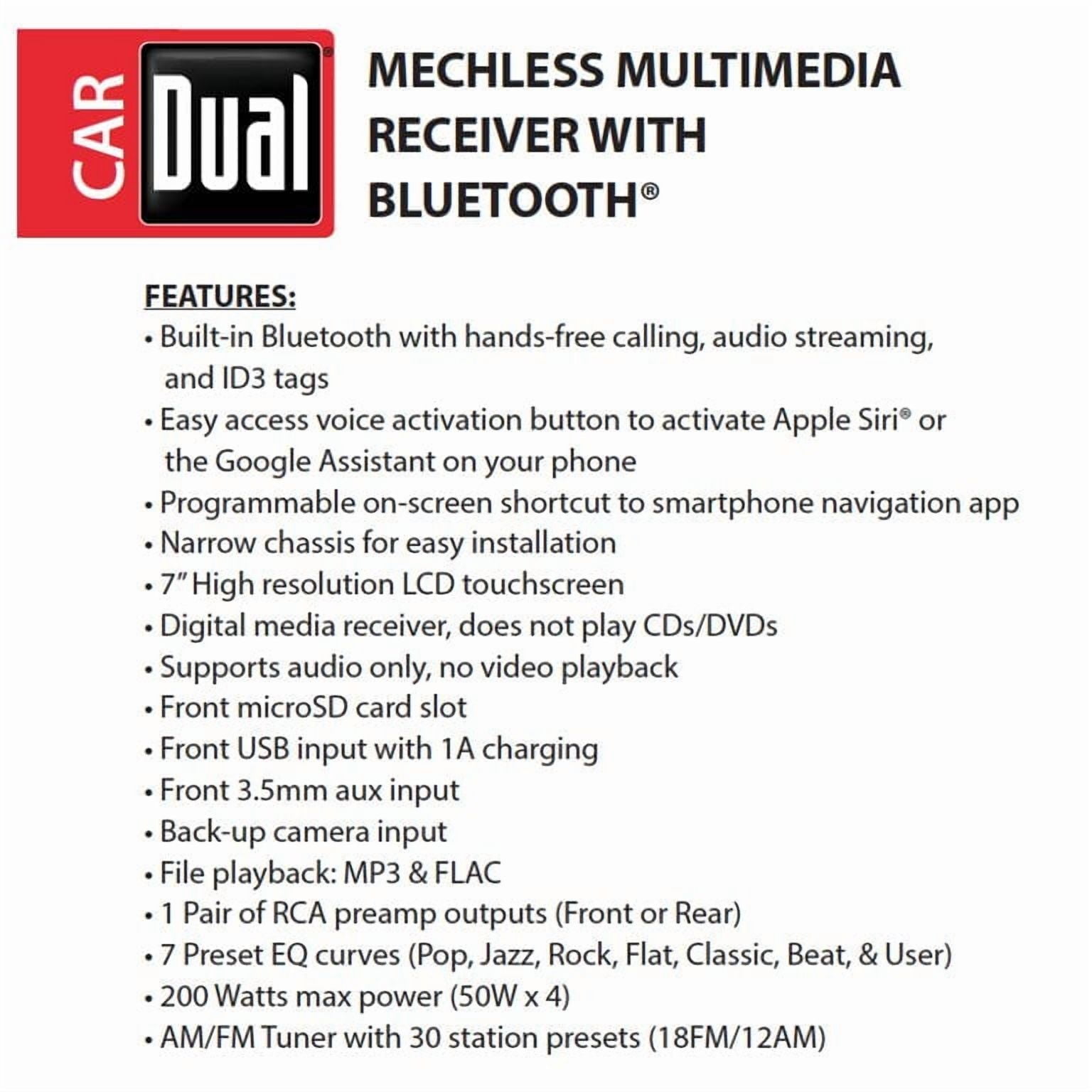 CAR Dual®

MECHLESS MULTIMEDIA RECEIVER WITH BLUETOOTH®

FEATURES:
• Built-in Bluetooth with hands-free calling, audio streaming, and ID3 tags
• Easy access voice activation button to activate Apple Siri® or the Google Assistant on your phone
• Programmable on-screen shortcut to smartphone navigation app
• Narrow chassis for easy installation
• 7" High resolution LCD touchscreen
• Digital media receiver, does not play CDs/DVDs
• Supports audio only, no video playback
• Front microSD card slot
• Front USB input with 1A charging
• Front 3.5mm aux input
• Back-up camera input
• File playback: MP3 & FLAC
• 1 Pair of RCA preamp outputs (Front or Rear)
• 7 Preset EQ curves (Pop, Jazz, Rock, Flat, Classic, Beat, & User)
• 200 Watts max power (50W x 4)
• AM/FM Tuner with 30 station presets (18FM/12AM)